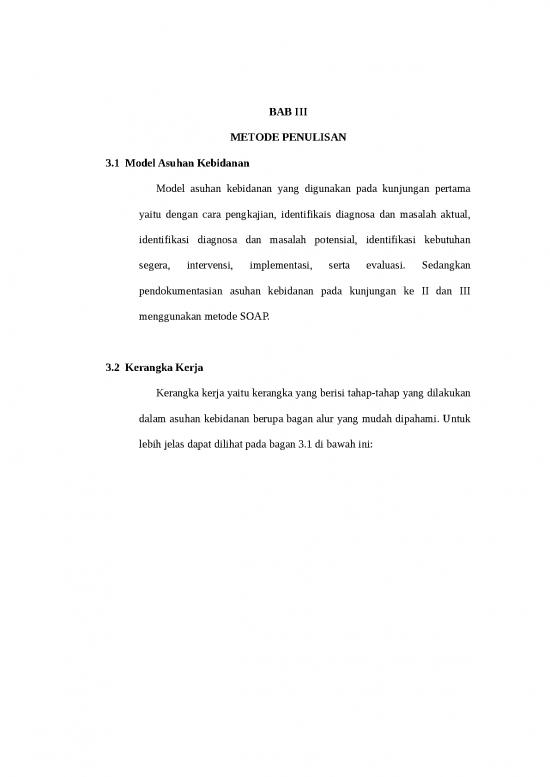 BAB III

METODE PENULISAN

3.1 Model Asuhan Kebidanan

Model asuhan kebidanan yang digunakan pada kunjungan pertama yaitu dengan cara pengkajian, identifikais diagnosa dan masalah aktual, identifikasi diagnosa dan masalah potensial, identifikasi kebutuhan segera, intervensi, implementasi, serta evaluasi. Sedangkan pendokumentasian asuhan kebidanan pada kunjungan ke II dan III menggunakan metode SOAP.

3.2 Kerangka Kerja

Kerangka kerja yaitu kerangka yang berisi tahap-tahap yang dilakukan dalam asuhan kebidanan berupa bagan alur yang mudah dipahami. Untuk lebih jelas dapat dilihat pada bagan 3.1 di bawah ini: